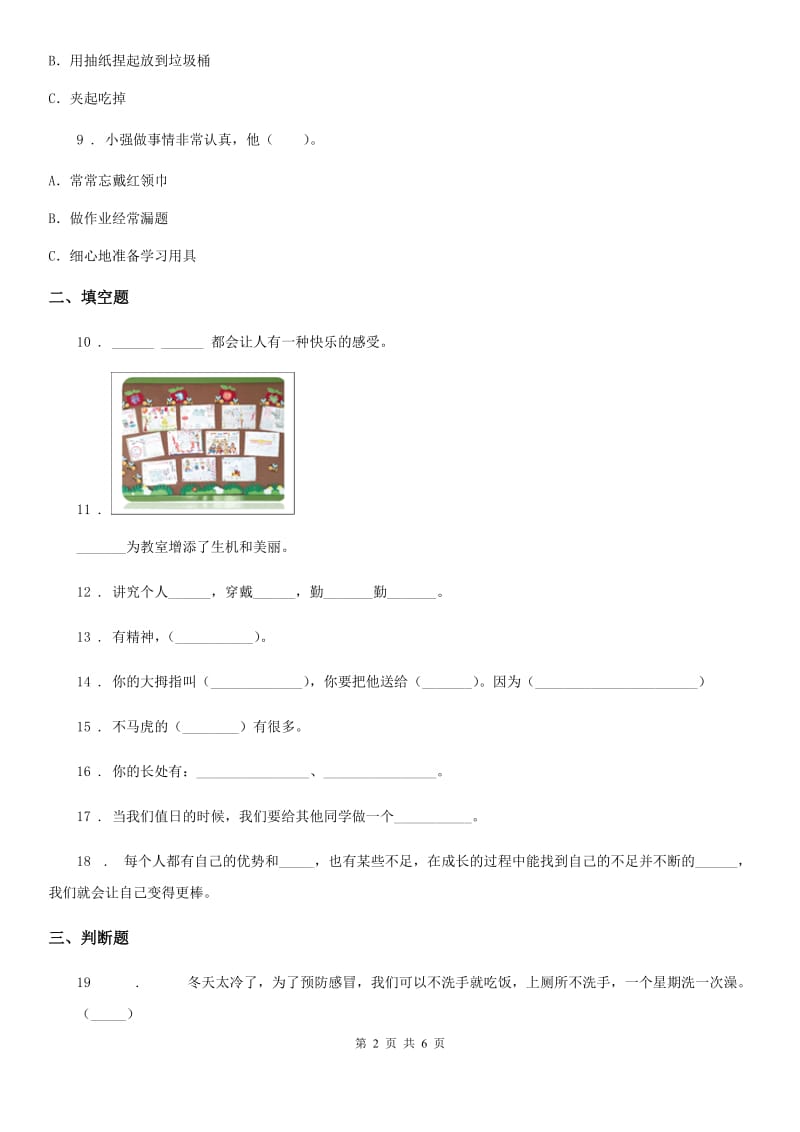 B. 用抽纸捏起放到垃圾桶

C. 夹起吃掉

9 . 小强做事情非常认真，他（　　）。

A. 常常忘戴红领巾

B. 做作业经常漏题

C. 细心地准备学习用具

二、填空题

10 . ______ ______ 都会让人有一种快乐的感受。

11 .

_______为教室增添了生机和美丽。

12 . 讲究个人______，穿戴______，勤_______勤_______。

13 . 有精神，(___________)。

14 . 你的大拇指叫（_____________），你要把他送给（_______）。因为（________________________）

15 . 不马虎的（________）有很多。

16 . 你的长处有：________________、________________。

17 . 当我们值日的时候，我们要给其他同学做一个___________。

18 . 每个人都有自己的优势和_____，也有某些不足，在成长的过程中能找到自己的不足并不断的______，我们就会让自己变得更棒。

三、判断题

19 . 冬天太冷了，为了预防感冒，我们可以不洗手就吃饭，上厕所不洗手，一个星期洗一次澡。（_____）

第 2 页 共 6 页